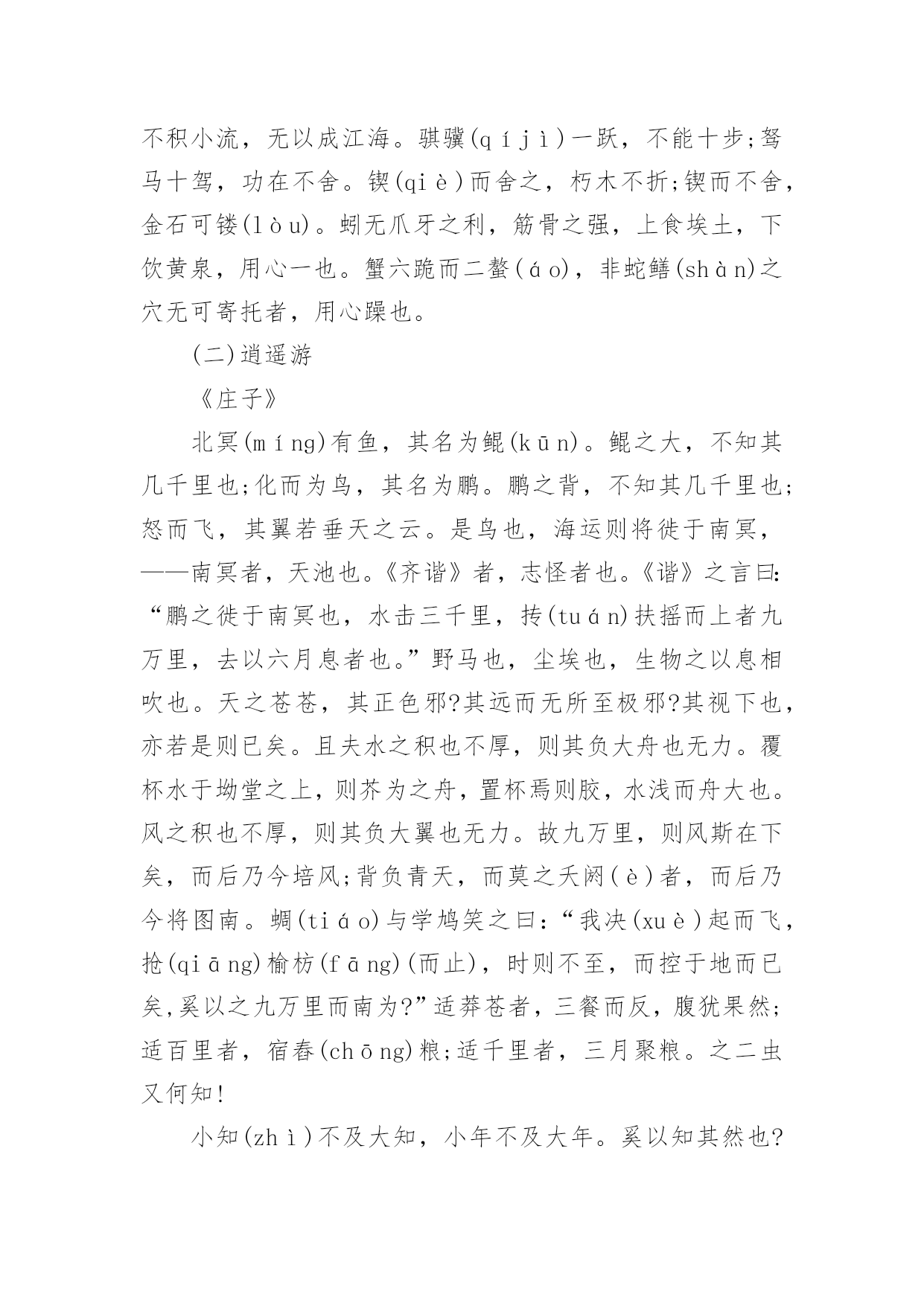 不积小流，无以成江海。骐骥(qíjì)一跃，不能十步;驽马十驾，功在不舍。锲(qiè)而舍之，朽木不折;锲而不舍，金石可镂(lòu)。蚓无爪牙之利，筋骨之强，上食埃土，下饮黄泉，用心一也。蟹六跪而二螯(áo)，非蛇鳝(shàn)之穴无可寄托者，用心躁也。

(二)逍遥游

《庄子》

北冥(míng)有鱼，其名为鲲(kūn)。鲲之大，不知其几千里也;化而为鸟，其名为鹏。鹏之背，不知其几千里也;怒而飞，其翼若垂天之云。是鸟也，海运则将徙于南冥，——南冥者，天池也。《齐谐》者，志怪者也。《谐》之言曰:“鹏之徙于南冥也，水击三千里，抟(tuán)扶摇而上者九万里，去以六月息者也。”野马也，尘埃也，生物之以息相吹也。天之苍苍，其正色邪?其远而无所至极邪?其视下也，亦若是则已矣。且夫水之积也不厚，则其负大舟也无力。覆杯水于坳堂之上，则芥为之舟，置杯焉则胶，水浅而舟大也。风之积也不厚，则其负大翼也无力。故九万里，则风斯在下矣，而后乃今培风;背负青天，而莫之夭阏(è)者，而后乃今将图南。蜩(tiáo)与学鸠笑之曰:“我决(xuè)起而飞，抢(qiāng)榆枋(fāng)(而止)，时则不至，而控于地而已矣,奚以之九万里而南为?”适莽苍者，三餐而反，腹犹果然;适百里者，宿舂(chōng)粮;适千里者，三月聚粮。之二虫又何知!

小知(zhì)不及大知，小年不及大年。奚以知其然也?